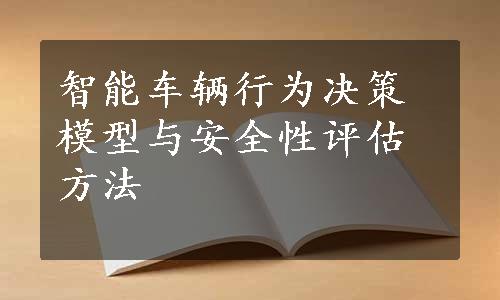 智能车辆行为决策模型与安全性评估方法